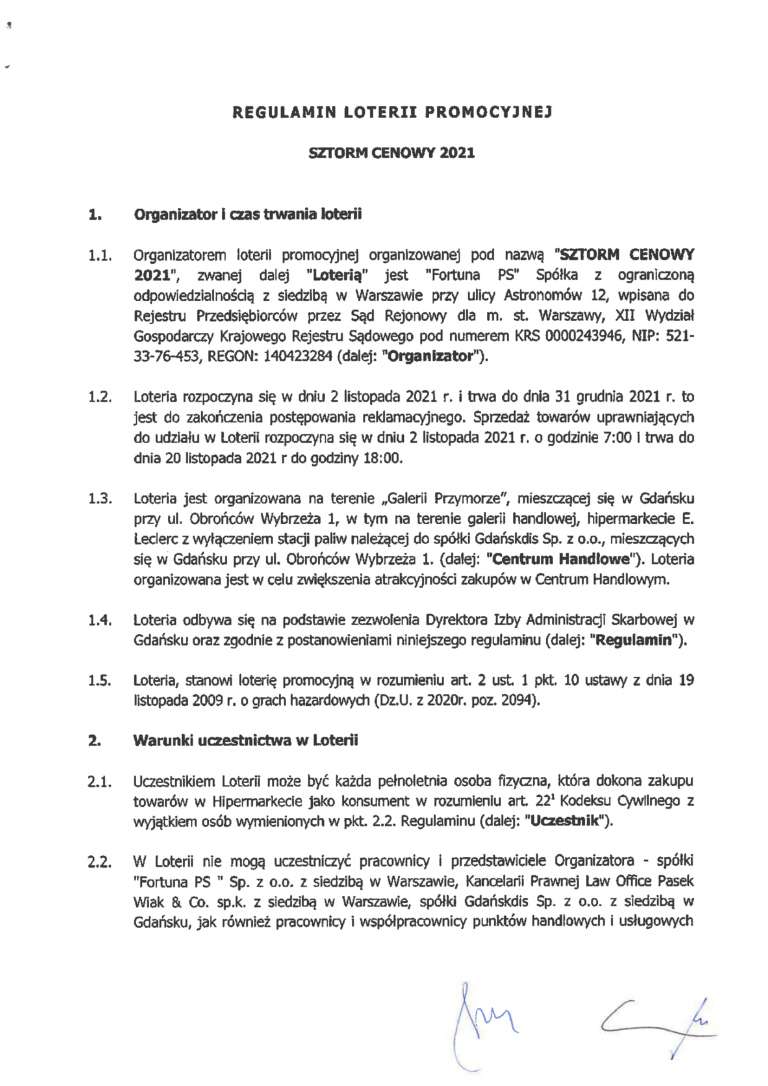 REGULAMIN LOTERII PROMOCYJNEJ

SZTORM CENOWY 2021

1. Organizator i czas trwania loterii

1.1. Organizatorem loterii promocyjnej organizowanej pod nazwą "SZTORM CENOWY 2021", zwanej dalej "Loterią" jest "Fortuna PS" Spółka z ograniczoną odpowiedzialnością z siedzibą w Warszawie przy ulicy Astronomów 12, wpisana do Rejestru Przedsiębiorców przez Sąd Rejonowy dla m. st. Warszawy, XII Wydział Gospodarczy Krajowego Rejestru Sądowego pod numerem KRS 0000243946, NIP: 521-33-76-453, REGON: 140423284 (dalej: "Organizator").

1.2. Loteria rozpoczyna się w dniu 2 listopada 2021 r. i trwa do dnia 31 grudnia 2021 r. to jest do zakończenia postępowania reklamacyjnego. Sprzedaż towarów uprawniających do udziału w Loterii rozpoczyna się w dniu 2 listopada 2021 r. o godzinie 7:00 i trwa do dnia 20 listopada 2021 r do godziny 18:00.

1.3. Loteria jest organizowana na terenie „Galerii Przymorze", mieszczącej się w Gdańsku przy ul. Obrońców Wybrzeża 1, w tym na terenie galerii handlowej, hipermarkecie E. Leclerc z wyłączeniem stacji paliw należącej do spółki Gdańskdis Sp. z o.o., mieszczących się w Gdańsku przy ul. Obrońców Wybrzeża 1. (dalej: "Centrum Handlowe"). Loteria organizowana jest w celu zwiększenia atrakcyjności zakupów w Centrum Handlowym.

1.4. Loteria odbywa się na podstawie zezwolenia Dyrektora Izby Administracji Skarbowej w Gdańsku oraz zgodnie z postanowieniami niniejszego regulaminu (dalej: "Regulamin").

1.5. Loteria, stanowi loterię promocyjną w rozumieniu art. 2 ust. 1 pkt. 10 ustawy z dnia 19 listopada 2009 r. o grach hazardowych (Dz.U. z 2020r. poz. 2094).

2. Warunki uczestnictwa w Loterii

2.1. Uczestnikiem Loterii może być każda pełnoletnia osoba fizyczna, która dokona zakupu towarów w Hipermarkecie jako konsument w rozumieniu art. $22^1$ Kodeksu Cywilnego z wyjątkiem osób wymienionych w pkt. 2.2. Regulaminu (dalej: "Uczestnik").

2.2. W Loterii nie mogą uczestniczyć pracownicy i przedstawiciele Organizatora - spółki "Fortuna PS " Sp. z o.o. z siedzibą w Warszawie, Kancelarii Prawnej Law Office Pasek Wiak & Co. sp.k. z siedzibą w Warszawie, spółki Gdańskdis Sp. z o.o. z siedzibą w Gdańsku, jak również pracownicy i współpracownicy punktów handlowych i usługowych